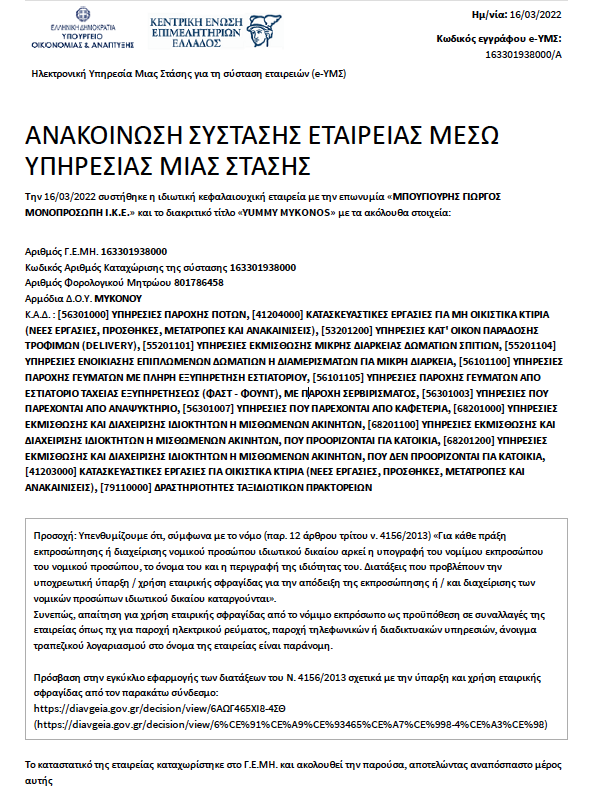 ΕΛΛΗΝΙΚΗ ΔΗΜΟΚΡΑΤΙΑ
ΥΠΟΥΡΓΕΙΟ
ΟΙΚΟΝΟΜΙΑΣ & ΑΝΑΠΤΥΞΗΣ

ΚΕΝΤΡΙΚΗ ΕΝΩΣΗ
ΕΠΙΜΕΛΗΤΗΡΙΩΝ
ΕΛΛΑΔΟΣ

Ημ/νία: 16/03/2022

Κωδικός εγγράφου e-ΥΜΣ:
163301938000/A

Ηλεκτρονική Υπηρεσία Μιας Στάσης για τη σύσταση εταιρειών (e-ΥΜΣ)

ΑΝΑΚΟΙΝΩΣΗ ΣΥΣΤΑΣΗΣ ΕΤΑΙΡΕΙΑΣ ΜΕΣΩ ΥΠΗΡΕΣΙΑΣ ΜΙΑΣ ΣΤΑΣΗΣ

Την 16/03/2022 συστήθηκε η ιδιωτική κεφαλαιουχική εταιρεία με την επωνυμία «ΜΠΟΥΓΙΟΥΡΗΣ ΓΙΩΡΓΟΣ ΜΟΝΟΠΡΟΣΩΠΗ Ι.Κ.Ε.» και το διακριτικό τίτλο «YUMMY MYKONOS» με τα ακόλουθα στοιχεία:

Αριθμός Γ.Ε.ΜΗ. 163301938000
Κωδικός Αριθμός Καταχώρισης της σύστασης 163301938000
Αριθμός Φορολογικού Μητρώου 801786458
Αρμόδια Δ.Ο.Υ. ΜΥΚΟΝΟΥ
Κ.Α.Δ. : [56301000] ΥΠΗΡΕΣΙΕΣ ΠΑΡΟΧΗΣ ΠΟΤΩΝ, [41204000] ΚΑΤΑΣΚΕΥΑΣΤΙΚΕΣ ΕΡΓΑΣΙΕΣ ΓΙΑ ΜΗ ΟΙΚΙΣΤΙΚΑ ΚΤΙΡΙΑ (ΝΕΕΣ ΕΡΓΑΣΙΕΣ, ΠΡΟΣΘΗΚΕΣ, ΜΕΤΑΤΡΟΠΕΣ ΚΑΙ ΑΝΑΚΑΙΝΙΣΕΙΣ), [53201200] ΥΠΗΡΕΣΙΕΣ ΚΑΤ' ΟΙΚΟΝ ΠΑΡΑΔΟΣΗΣ ΤΡΟΦΙΜΩΝ (DELIVERY), [55201101] ΥΠΗΡΕΣΙΕΣ ΕΚΜΙΣΘΩΣΗΣ ΜΙΚΡΗΣ ΔΙΑΡΚΕΙΑΣ ΔΩΜΑΤΙΩΝ ΣΠΙΤΙΩΝ, [55201104] ΥΠΗΡΕΣΙΕΣ ΕΝΟΙΚΙΑΣΗΣ ΕΠΙΠΛΩΜΕΝΩΝ ΔΩΜΑΤΙΩΝ Η ΔΙΑΜΕΡΙΣΜΑΤΩΝ ΓΙΑ ΜΙΚΡΗ ΔΙΑΡΚΕΙΑ, [56101100] ΥΠΗΡΕΣΙΕΣ ΠΑΡΟΧΗΣ ΓΕΥΜΑΤΩΝ ΜΕ ΠΛΗΡΗ ΕΞΥΠΗΡΕΤΗΣΗ ΕΣΤΙΑΤΟΡΙΟΥ, [56101105] ΥΠΗΡΕΣΙΕΣ ΠΑΡΟΧΗΣ ΓΕΥΜΑΤΩΝ ΑΠΟ ΕΣΤΙΑΤΟΡΙΟ ΤΑΧΕΙΑΣ ΕΞΥΠΗΡΕΤΗΣΕΩΣ (ΦΑΣΤ - ΦΟΥΝΤ), ΜΕ ΠΑΡΟΧΗ ΣΕΡΒΙΡΙΣΜΑΤΟΣ, [56301003] ΥΠΗΡΕΣΙΕΣ ΠΟΥ ΠΑΡΕΧΟΝΤΑΙ ΑΠΟ ΑΝΑΨΥΚΤΗΡΙΟ, [56301007] ΥΠΗΡΕΣΙΕΣ ΠΟΥ ΠΑΡΕΧΟΝΤΑΙ ΑΠΟ ΚΑΦΕΤΕΡΙΑ, [68201000] ΥΠΗΡΕΣΙΕΣ ΕΚΜΙΣΘΩΣΗΣ ΚΑΙ ΔΙΑΧΕΙΡΙΣΗΣ ΙΔΙΟΚΤΗΤΩΝ Η ΜΙΣΘΩΜΕΝΩΝ ΑΚΙΝΗΤΩΝ, [68201100] ΥΠΗΡΕΣΙΕΣ ΕΚΜΙΣΘΩΣΗΣ ΚΑΙ ΔΙΑΧΕΙΡΙΣΗΣ ΙΔΙΟΚΤΗΤΩΝ Η ΜΙΣΘΩΜΕΝΩΝ ΑΚΙΝΗΤΩΝ, ΠΟΥ ΠΡΟΟΡΙΖΟΝΤΑΙ ΓΙΑ ΚΑΤΟΙΚΙΑ, [68201200] ΥΠΗΡΕΣΙΕΣ ΕΚΜΙΣΘΩΣΗΣ ΚΑΙ ΔΙΑΧΕΙΡΙΣΗΣ ΙΔΙΟΚΤΗΤΩΝ Η ΜΙΣΘΩΜΕΝΩΝ ΑΚΙΝΗΤΩΝ, ΠΟΥ ΔΕΝ ΠΡΟΟΡΙΖΟΝΤΑΙ ΓΙΑ ΚΑΤΟΙΚΙΑ, [41203000] ΚΑΤΑΣΚΕΥΑΣΤΙΚΕΣ ΕΡΓΑΣΙΕΣ ΓΙΑ ΟΙΚΙΣΤΙΚΑ ΚΤΙΡΙΑ (ΝΕΕΣ ΕΡΓΑΣΙΕΣ, ΠΡΟΣΘΗΚΕΣ, ΜΕΤΑΤΡΟΠΕΣ ΚΑΙ ΑΝΑΚΑΙΝΙΣΕΙΣ), [79110000] ΔΡΑΣΤΗΡΙΟΤΗΤΕΣ ΤΑΞΙΔΙΩΤΙΚΩΝ ΠΡΑΚΤΟΡΕΙΩΝ

Προσοχή: Υπενθυμίζουμε ότι, σύμφωνα με το νόμο (παρ. 12 άρθρου τρίτου ν. 4156/2013) «Για κάθε πράξη εκπροσώπησης ή διαχείρισης νομικού προσώπου ιδιωτικού δικαίου αρκεί η υπογραφή του νομίμου εκπροσώπου του νομικού προσώπου, το όνομα του και η περιγραφή της ιδιότητας του. Διατάξεις που προβλέπουν την υποχρεωτική ύπαρξη / χρήση εταιρικής σφραγίδας για την απόδειξη της εκπροσώπησης ή / και διαχείρισης των νομικών προσώπων ιδιωτικού δικαίου καταργούνται».
Συνεπώς, απαίτηση για χρήση εταιρικής σφραγίδας από το νόμιμο εκπρόσωπο ως προϋπόθεση σε συναλλαγές της εταιρείας όπως πχ για παροχή ηλεκτρικού ρεύματος, παροχή τηλεφωνικών ή διαδικτυακών υπηρεσιών, άνοιγμα τραπεζικού λογαριασμού στο όνομα της εταιρείας είναι παράνομη.

Πρόσβαση στην εγκύκλιο εφαρμογής των διατάξεων του Ν. 4156/2013 σχετικά με την ύπαρξη και χρήση εταιρικής σφραγίδας από τον παρακάτω σύνδεσμο:
https://diavgeia.gov.gr/decision/view/6ΑΩΓ465ΧΙ8-4ΣΘ
(https://diavgeia.gov.gr/decision/view/6%CE%91%CE%A9%CE%93465%CE%A7%CE%998-4%CE%A3%CE%98)

Το καταστατικό της εταιρείας καταχωρίστηκε στο Γ.Ε.ΜΗ. και ακολουθεί την παρούσα, αποτελώντας αναπόσπαστο μέρος αυτής